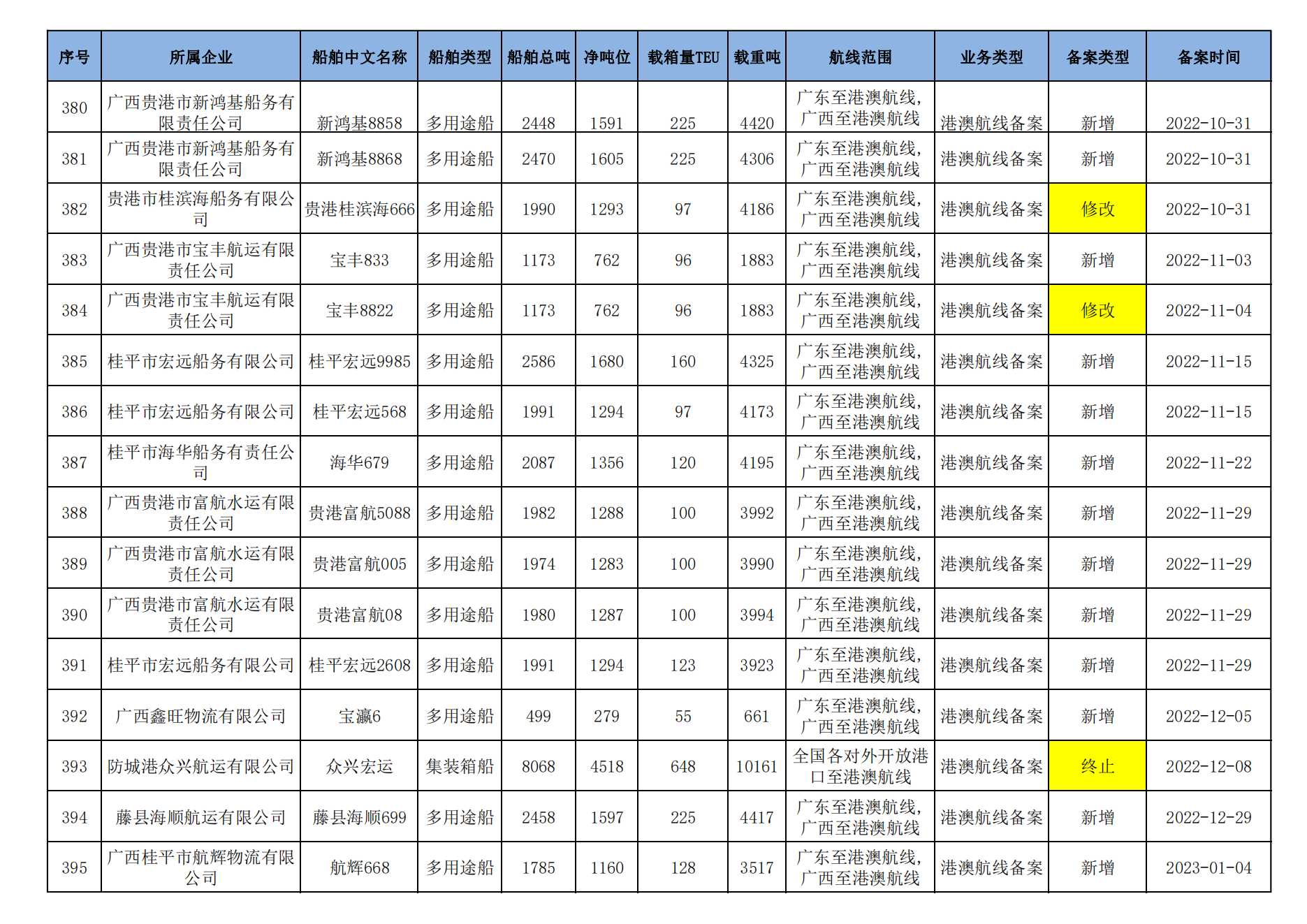 | 序号 | 所属企业 | 船舶中文名称 | 船舶类型 | 船舶总吨 | 净吨位 | 载箱量TEU | 载重吨 | 航线范围 | 业务类型 | 备案类型 | 备案时间 |
|---|---|---|---|---|---|---|---|---|---|---|---|
| 380 | 广西贵港市新鸿基船务有限责任公司 | 新鸿基8858 | 多用途船 | 2448 | 1591 | 225 | 4420 | 广东至港澳航线，广西至港澳航线 | 港澳航线备案 | 新增 | 2022-10-31 |
| 381 | 广西贵港市新鸿基船务有限责任公司 | 新鸿基8868 | 多用途船 | 2470 | 1605 | 225 | 4306 | 广东至港澳航线，广西至港澳航线 | 港澳航线备案 | 新增 | 2022-10-31 |
| 382 | 贵港市桂滨海船务有限公司 | 贵港桂滨海666 | 多用途船 | 1990 | 1293 | 97 | 4186 | 广东至港澳航线，广西至港澳航线 | 港澳航线备案 | 修改 | 2022-10-31 |
| 383 | 广西贵港市宝丰航运有限责任公司 | 宝丰833 | 多用途船 | 1173 | 762 | 96 | 1883 | 广东至港澳航线，广西至港澳航线 | 港澳航线备案 | 新增 | 2022-11-03 |
| 384 | 广西贵港市宝丰航运有限责任公司 | 宝丰8822 | 多用途船 | 1173 | 762 | 96 | 1883 | 广东至港澳航线，广西至港澳航线 | 港澳航线备案 | 修改 | 2022-11-04 |
| 385 | 桂平市宏远船务有限公司 | 桂平宏远9985 | 多用途船 | 2586 | 1680 | 160 | 4325 | 广东至港澳航线，广西至港澳航线 | 港澳航线备案 | 新增 | 2022-11-15 |
| 386 | 桂平市宏远船务有限公司 | 桂平宏远568 | 多用途船 | 1991 | 1294 | 97 | 4173 | 广东至港澳航线，广西至港澳航线 | 港澳航线备案 | 新增 | 2022-11-15 |
| 387 | 桂平市海华船务有责任公司 | 海华679 | 多用途船 | 2087 | 1356 | 120 | 4195 | 广东至港澳航线，广西至港澳航线 | 港澳航线备案 | 新增 | 2022-11-22 |
| 388 | 广西贵港市富航水运有限责任公司 | 贵港富航5088 | 多用途船 | 1982 | 1288 | 100 | 3992 | 广东至港澳航线，广西至港澳航线 | 港澳航线备案 | 新增 | 2022-11-29 |
| 389 | 广西贵港市富航水运有限责任公司 | 贵港富航005 | 多用途船 | 1974 | 1283 | 100 | 3990 | 广东至港澳航线，广西至港澳航线 | 港澳航线备案 | 新增 | 2022-11-29 |
| 390 | 广西贵港市富航水运有限责任公司 | 贵港富航08 | 多用途船 | 1980 | 1287 | 100 | 3994 | 广东至港澳航线，广西至港澳航线 | 港澳航线备案 | 新增 | 2022-11-29 |
| 391 | 桂平市宏远船务有限公司 | 桂平宏远2608 | 多用途船 | 1991 | 1294 | 123 | 3923 | 广东至港澳航线，广西至港澳航线 | 港澳航线备案 | 新增 | 2022-11-29 |
| 392 | 广西鑫旺物流有限公司 | 宝瀛6 | 多用途船 | 499 | 279 | 55 | 661 | 广东至港澳航线，广西至港澳航线 | 港澳航线备案 | 新增 | 2022-12-05 |
| 393 | 防城港众兴航运有限公司 | 众兴宏运 | 集装箱船 | 8068 | 4518 | 648 | 10161 | 全国各对外开放港口至港澳航线 | 港澳航线备案 | 终止 | 2022-12-08 |
| 394 | 藤县海顺航运有限公司 | 藤县海顺699 | 多用途船 | 2458 | 1597 | 225 | 4417 | 广东至港澳航线，广西至港澳航线 | 港澳航线备案 | 新增 | 2022-12-29 |
| 395 | 广西桂平市航辉物流有限公司 | 航辉668 | 多用途船 | 1785 | 1160 | 128 | 3517 | 广东至港澳航线，广西至港澳航线 | 港澳航线备案 | 新增 | 2023-01-04 |